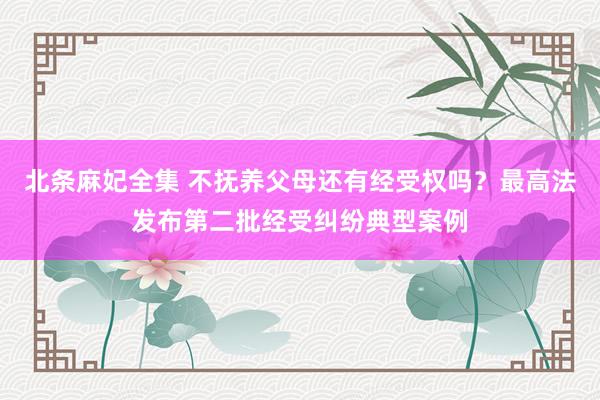 北条麻妃全集 不抚养父母还有经受权吗？最高法发布第二批经受纠纷典型案例